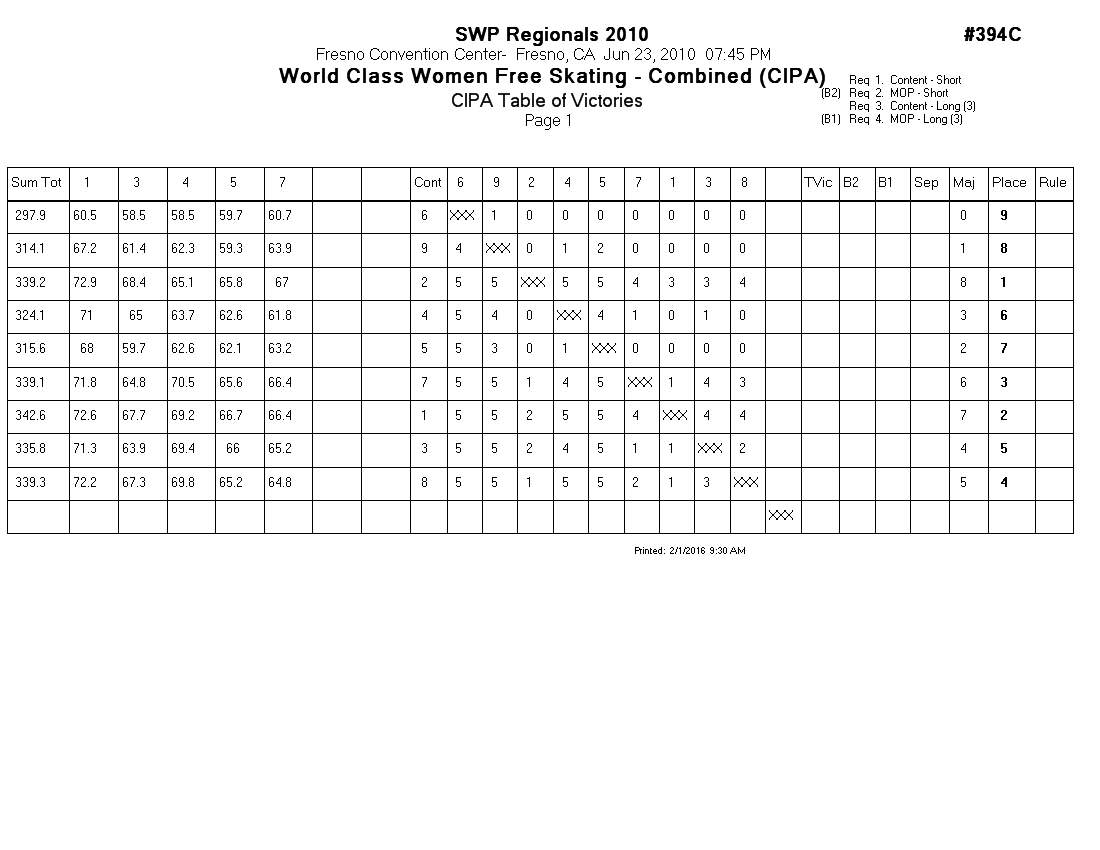 SWP Regionals 2010

#394C

Fresno Convention Center- Fresno, CA Jun 23, 2010 07:45 PM

World Class Women Free Skating - Combined (CIPA)

CIPA Table of Victories

Page 1

Req 1. Content - Short
(B2) Req 2. MOP - Short
Req 3. Content - Long (3)
(B1) Req 4. MOP - Long (3)

| Sum Tot | 1 | 3 | 4 | 5 | 7 | | | Cont | 6 | 9 | 2 | 4 | 5 | 7 | 1 | 3 | 8 | | TVic | B2 | B1 | Sep | Maj | Place | Rule |
|---|---|---|---|---|---|---|---|---|---|---|---|---|---|---|---|---|---|---|---|---|---|---|---|---|---|
| 297.9 | 60.5 | 58.5 | 58.5 | 59.7 | 60.7 | | | 6 | XXX | 1 | 0 | 0 | 0 | 0 | 0 | 0 | 0 | | | | | | 0 | 9 | |
| 314.1 | 67.2 | 61.4 | 62.3 | 59.3 | 63.9 | | | 9 | 4 | XXX | 0 | 1 | 2 | 0 | 0 | 0 | 0 | | | | | | 1 | 8 | |
| 339.2 | 72.9 | 68.4 | 65.1 | 65.8 | 67 | | | 2 | 5 | 5 | XXX | 5 | 5 | 4 | 3 | 3 | 4 | | | | | | 8 | 1 | |
| 324.1 | 71 | 65 | 63.7 | 62.6 | 61.8 | | | 4 | 5 | 4 | 0 | XXX | 4 | 1 | 0 | 1 | 0 | | | | | | 3 | 6 | |
| 315.6 | 68 | 59.7 | 62.6 | 62.1 | 63.2 | | | 5 | 5 | 3 | 0 | 1 | XXX | 0 | 0 | 0 | 0 | | | | | | 2 | 7 | |
| 339.1 | 71.8 | 64.8 | 70.5 | 65.6 | 66.4 | | | 7 | 5 | 5 | 1 | 4 | 5 | XXX | 1 | 4 | 3 | | | | | | 6 | 3 | |
| 342.6 | 72.6 | 67.7 | 69.2 | 66.7 | 66.4 | | | 1 | 5 | 5 | 2 | 5 | 5 | 4 | XXX | 4 | 4 | | | | | | 7 | 2 | |
| 335.8 | 71.3 | 63.9 | 69.4 | 66 | 65.2 | | | 3 | 5 | 5 | 2 | 4 | 5 | 1 | 1 | XXX | 2 | | | | | | 4 | 5 | |
| 339.3 | 72.2 | 67.3 | 69.8 | 65.2 | 64.8 | | | 8 | 5 | 5 | 1 | 5 | 5 | 2 | 1 | 3 | XXX | | | | | | 5 | 4 | |
| | | | | | | | | | | | | | | | | | | XXX | | | | | | | |

Printed: 2/1/2016 9:30 AM